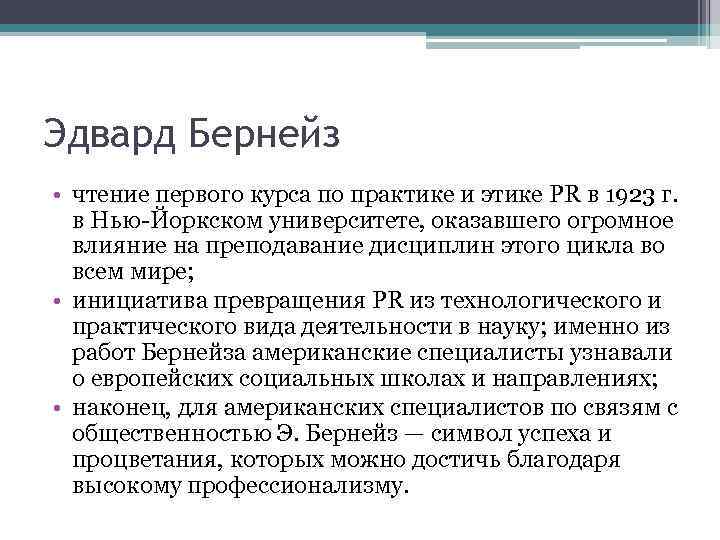 Эдвард Бернейз

• чтение первого курса по практике и этике PR в 1923 г. в Нью-Йоркском университете, оказавшего огромное влияние на преподавание дисциплин этого цикла во всем мире;
• инициатива превращения PR из технологического и практического вида деятельности в науку; именно из работ Бернейза американские специалисты узнавали о европейских социальных школах и направлениях;
• наконец, для американских специалистов по связям с общественностью Э. Бернейз — символ успеха и процветания, которых можно достичь благодаря высокому профессионализму.